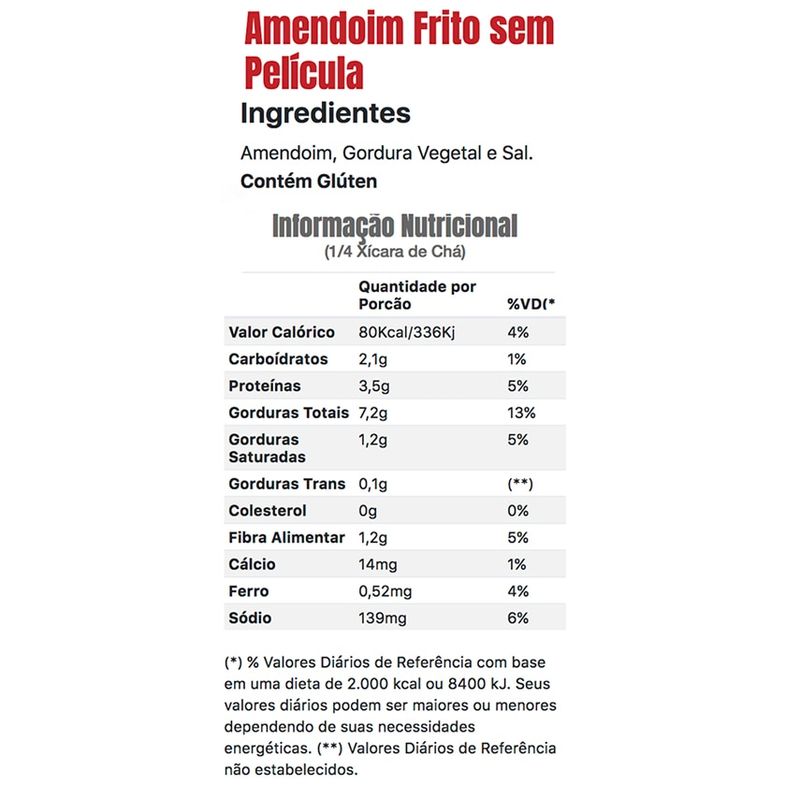 Amendoim Frito sem Película

Ingredientes

Amendoim, Gordura Vegetal e Sal.

Contém Glúten

Informação Nutricional
(1/4 Xícara de Chá)

| | Quantidade por Porcão | %VD(* |
|---|---|---|
| Valor Calórico | 80Kcal/336Kj | 4% |
| Carboídratos | 2,1g | 1% |
| Proteínas | 3,5g | 5% |
| Gorduras Totais | 7,2g | 13% |
| Gorduras Saturadas | 1,2g | 5% |
| Gorduras Trans | 0,1g | (**) |
| Colesterol | 0g | 0% |
| Fibra Alimentar | 1,2g | 5% |
| Cálcio | 14mg | 1% |
| Ferro | 0,52mg | 4% |
| Sódio | 139mg | 6% |

(*) % Valores Diários de Referência com base em uma dieta de 2.000 kcal ou 8400 kJ. Seus valores diários podem ser maiores ou menores dependendo de suas necessidades energéticas. (**) Valores Diários de Referência não estabelecidos.